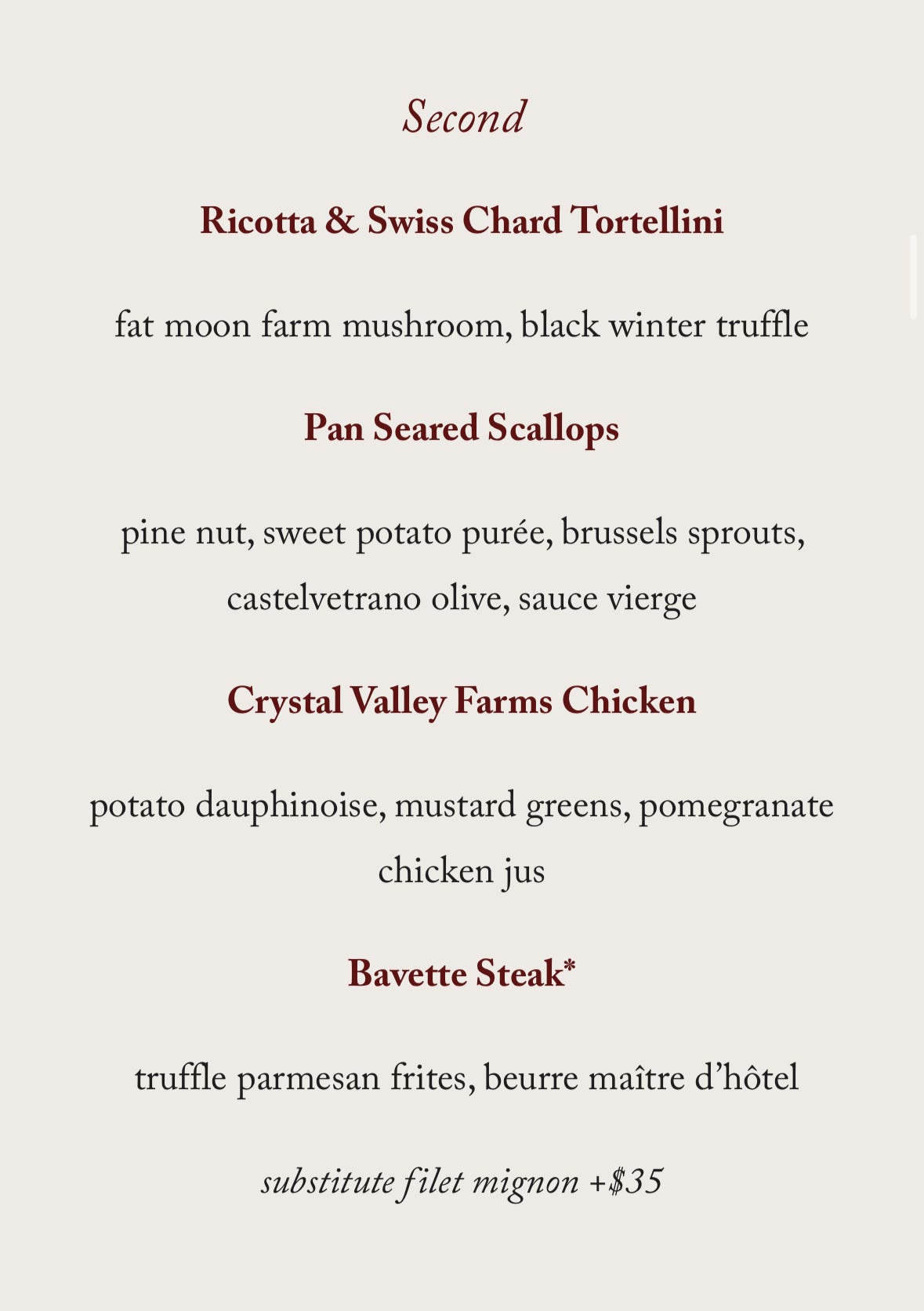 Second

Ricotta & Swiss Chard Tortellini

fat moon farm mushroom, black winter truffle

Pan Seared Scallops

pine nut, sweet potato purée, brussels sprouts, castelvetrano olive, sauce vierge

Crystal Valley Farms Chicken

potato dauphinoise, mustard greens, pomegranate chicken jus

Bavette Steak*

truffle parmesan frites, beurre maître d'hôtel

substitute filet mignon +$35